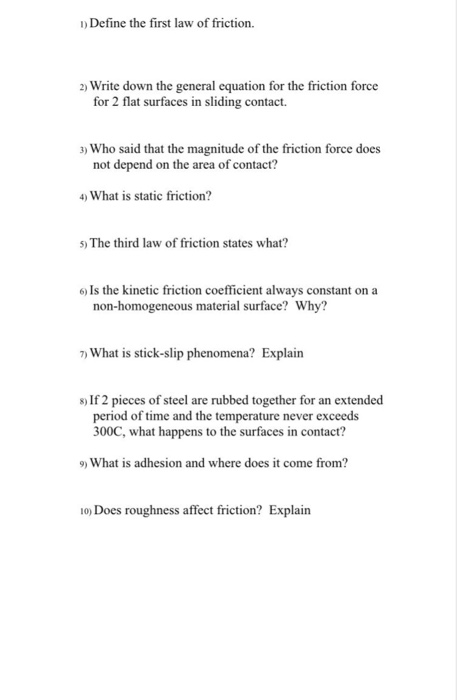 1) Define the first law of friction.

2) Write down the general equation for the friction force for 2 flat surfaces in sliding contact.

3) Who said that the magnitude of the friction force does not depend on the area of contact?

4) What is static friction?

5) The third law of friction states what?

6) Is the kinetic friction coefficient always constant on a non-homogeneous material surface? Why?

7) What is stick-slip phenomena? Explain

8) If 2 pieces of steel are rubbed together for an extended period of time and the temperature never exceeds 300C, what happens to the surfaces in contact?

9) What is adhesion and where does it come from?

10) Does roughness affect friction? Explain